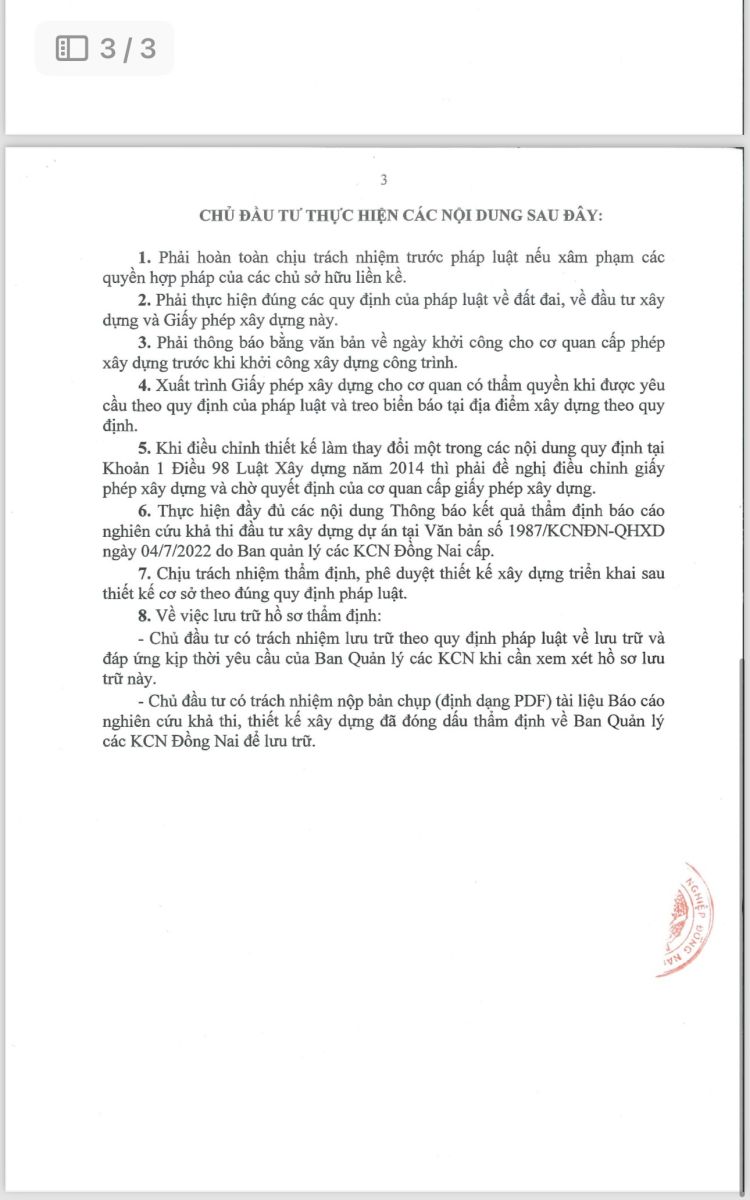 3 / 3

3

CHỦ ĐẦU TƯ THỰC HIỆN CÁC NỘI DUNG SAU ĐÂY:

1. Phải hoàn toàn chịu trách nhiệm trước pháp luật nếu xâm phạm các quyền hợp pháp của các chủ sở hữu liền kề.

2. Phải thực hiện đúng các quy định của pháp luật về đất đai, về đầu tư xây dựng và Giấy phép xây dựng này.

3. Phải thông báo bằng văn bản về ngày khởi công cho cơ quan cấp phép xây dựng trước khi khởi công xây dựng công trình.

4. Xuất trình Giấy phép xây dựng cho cơ quan có thẩm quyền khi được yêu cầu theo quy định của pháp luật và treo biển báo tại địa điểm xây dựng theo quy định.

5. Khi điều chỉnh thiết kế làm thay đổi một trong các nội dung quy định tại Khoản 1 Điều 98 Luật Xây dựng năm 2014 thì phải đề nghị điều chỉnh giấy phép xây dựng và chờ quyết định của cơ quan cấp giấy phép xây dựng.

6. Thực hiện đầy đủ các nội dung Thông báo kết quả thẩm định báo cáo nghiên cứu khả thi đầu tư xây dựng dự án tại Văn bản số 1987/KCNĐN-QHXD ngày 04/7/2022 do Ban quản lý các KCN Đồng Nai cấp.

7. Chịu trách nhiệm thẩm định, phê duyệt thiết kế xây dựng triển khai sau thiết kế cơ sở theo đúng quy định pháp luật.

8. Về việc lưu trữ hồ sơ thẩm định:

- Chủ đầu tư có trách nhiệm lưu trữ theo quy định pháp luật về lưu trữ và đáp ứng kịp thời yêu cầu của Ban Quản lý các KCN khi cần xem xét hồ sơ lưu trữ này.

- Chủ đầu tư có trách nhiệm nộp bản chụp (định dạng PDF) tài liệu Báo cáo nghiên cứu khả thi, thiết kế xây dựng đã đóng dấu thẩm định về Ban Quản lý các KCN Đồng Nai để lưu trữ.

NGHIỆP ĐỒNG NAI